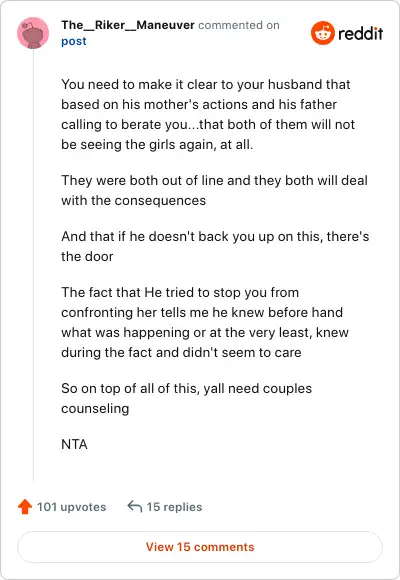 The__Riker__Maneuver commented on post

reddit

You need to make it clear to your husband that based on his mother's actions and his father calling to berate you...that both of them will not be seeing the girls again, at all.

They were both out of line and they both will deal with the consequences

And that if he doesn't back you up on this, there's the door

The fact that He tried to stop you from confronting her tells me he knew before hand what was happening or at the very least, knew during the fact and didn't seem to care

So on top of all of this, yall need couples counseling

NTA

101 upvotes 15 replies

View 15 comments